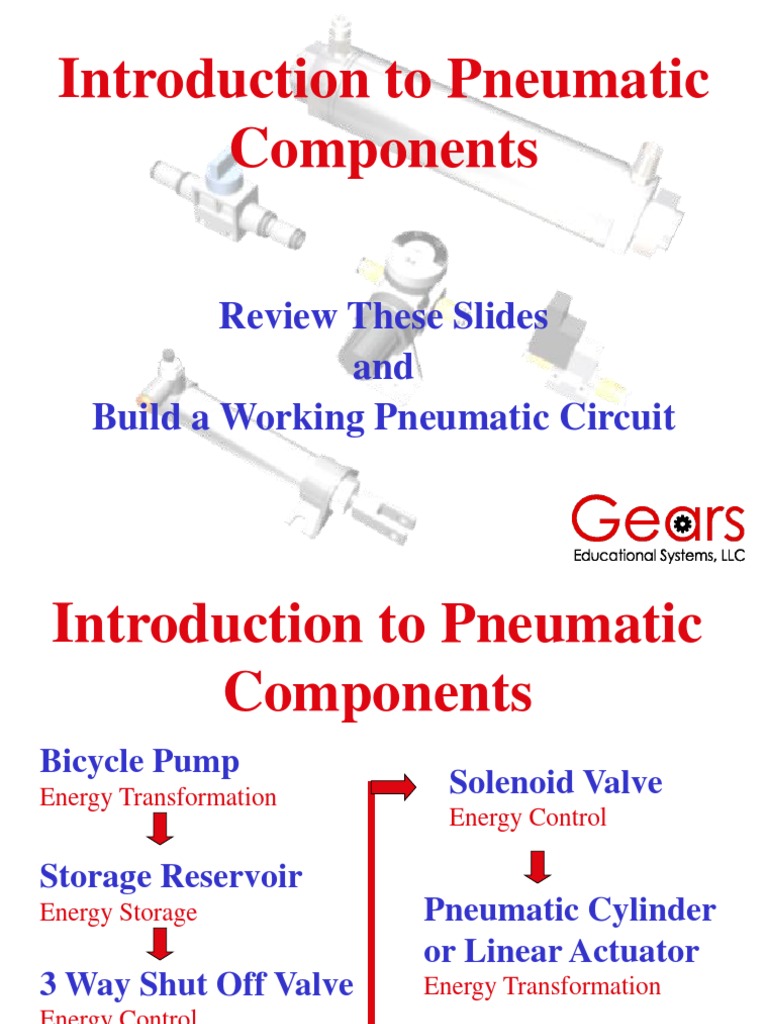 Introduction to Pneumatic Components

Review These Slides
and
Build a Working Pneumatic Circuit

Gears
Educational Systems, LLC

Introduction to Pneumatic Components

Bicycle Pump
Energy Transformation

Storage Reservoir
Energy Storage

3 Way Shut Off Valve
Energy Control

Solenoid Valve
Energy Control

Pneumatic Cylinder or Linear Actuator
Energy Transformation